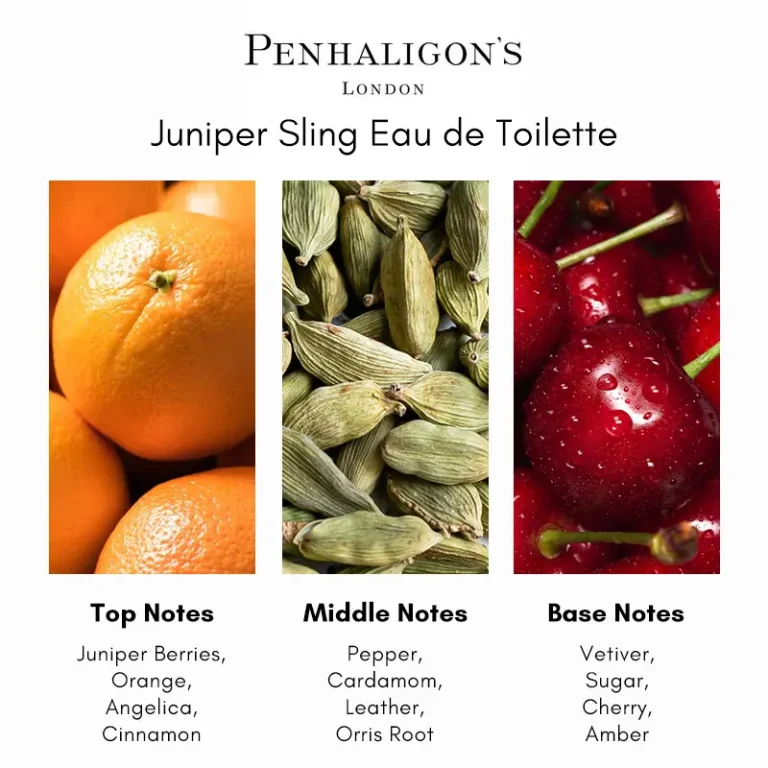 PENHALIGON'S
LONDON

Juniper Sling Eau de Toilette

Top Notes

Juniper Berries,
Orange,
Angelica,
Cinnamon

Middle Notes

Pepper,
Cardamom,
Leather,
Orris Root

Base Notes

Vetiver,
Sugar,
Cherry,
Amber